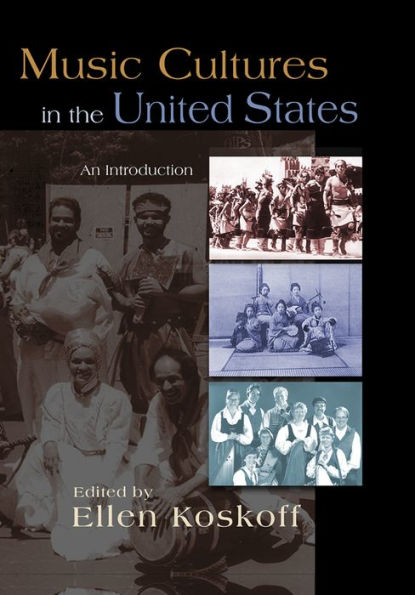 Music Cultures in the United States

An Introduction

Edited by
Ellen Koskoff